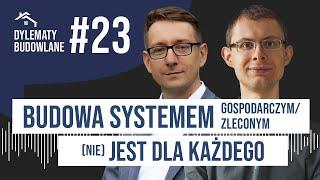 DYLEMATY BUDOWLANE #23

BUDOWA SYSTEMEM GOSPODARCZYM/ ZLECONYM

(NIE) JEST DLA KAŻDEGO